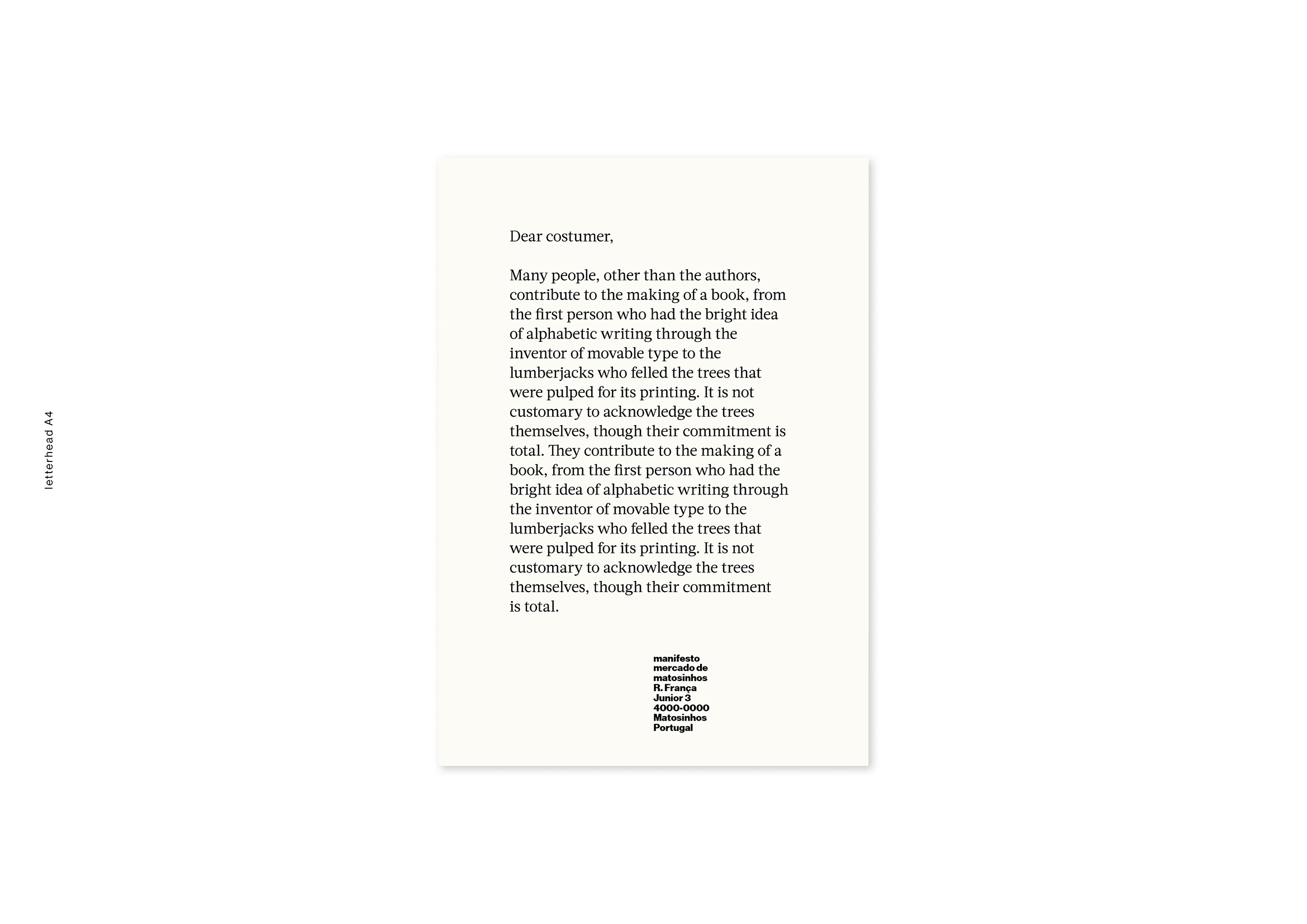 letterhead A4

Dear costumer,

Many people, other than the authors, contribute to the making of a book, from the first person who had the bright idea of alphabetic writing through the inventor of movable type to the lumberjacks who felled the trees that were pulped for its printing. It is not customary to acknowledge the trees themselves, though their commitment is total. They contribute to the making of a book, from the first person who had the bright idea of alphabetic writing through the inventor of movable type to the lumberjacks who felled the trees that were pulped for its printing. It is not customary to acknowledge the trees themselves, though their commitment is total.

manifesto
mercado de
matosinhos
R. França
Junior 3
4000-0000
Matosinhos
Portugal